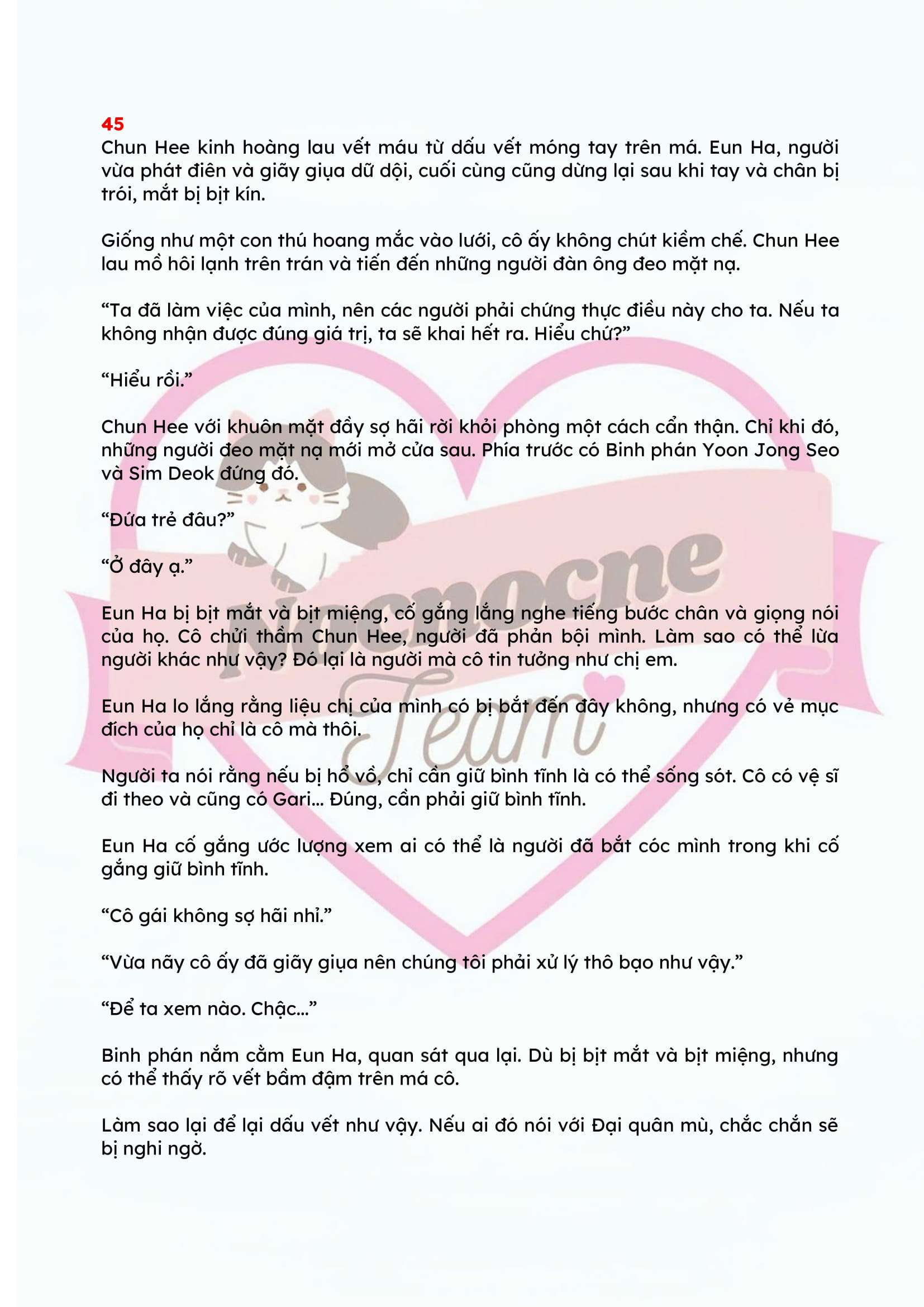 45

Chun Hee kinh hoàng lau vết máu từ dấu vết móng tay trên má. Eun Ha, người vừa phát điên và giãy giụa dữ dội, cuối cùng cũng dừng lại sau khi tay và chân bị trói, mắt bị bịt kín.

Giống như một con thú hoang mắc vào lưới, cô ấy không chút kiềm chế. Chun Hee lau mồ hôi lạnh trên trán và tiến đến những người đàn ông đeo mặt nạ.

"Ta đã làm việc của mình, nên các người phải chứng thực điều này cho ta. Nếu ta không nhận được đúng giá trị, ta sẽ khai hết ra. Hiểu chứ?"

"Hiểu rồi."

Chun Hee với khuôn mặt đầy sợ hãi rời khỏi phòng một cách cẩn thận. Chỉ khi đó, những người đeo mặt nạ mới mở cửa sau. Phía trước có Binh phán Yoon Jong Seo và Sim Deok đứng đó.

"Đứa trẻ đâu?"

"Ở đây ạ."

Eun Ha bị bịt mắt và bịt miệng, cố gắng lắng nghe tiếng bước chân và giọng nói của họ. Cô chửi thầm Chun Hee, người đã phản bội mình. Làm sao có thể lừa người khác như vậy? Đó lại là người mà cô tin tưởng như chị em.

Eun Ha lo lắng rằng liệu chị của mình có bị bắt đến đây không, nhưng có vẻ mục đích của họ chỉ là cô mà thôi.

Người ta nói rằng nếu bị hổ vồ, chỉ cần giữ bình tĩnh là có thể sống sót. Cô có vệ sĩ đi theo và cũng có Gari... Đúng, cần phải giữ bình tĩnh.

Eun Ha cố gắng ước lượng xem ai có thể là người đã bắt cóc mình trong khi cố gắng giữ bình tĩnh.

"Cô gái không sợ hãi nhỉ."

"Vừa nãy cô ấy đã giãy giụa nên chúng tôi phải xử lý thô bạo như vậy."

"Để ta xem nào. Chậc..."

Binh phán nắm cằm Eun Ha, quan sát qua lại. Dù bị bịt mắt và bịt miệng, nhưng có thể thấy rõ vết bầm đậm trên má cô.

Làm sao lại để lại dấu vết như vậy. Nếu ai đó nói với Đại quân mù, chắc chắn sẽ bị nghi ngờ.

Nocnocne
Team